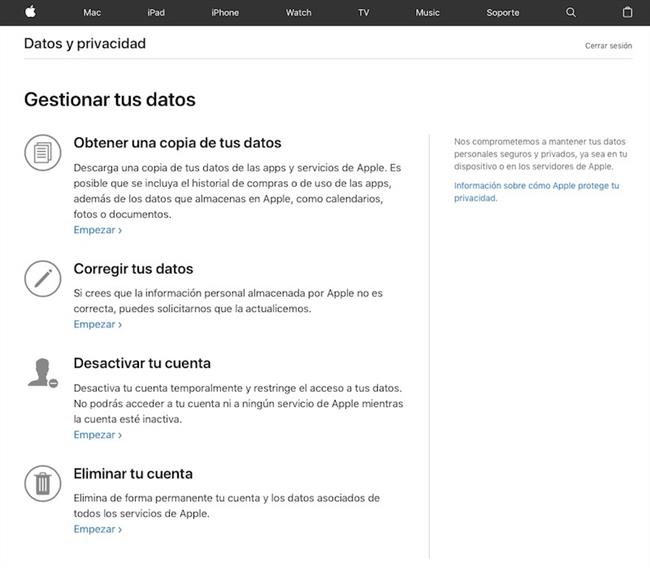 Mac iPad iPhone Watch TV Music Soporte

Datos y privacidad

Cerrar sesión

Gestionar tus datos

Obtener una copia de tus datos

Descarga una copia de tus datos de las apps y servicios de Apple. Es posible que se incluya el historial de compras o de uso de las apps, además de los datos que almacenas en Apple, como calendarios, fotos o documentos.
Empezar ›

Corregir tus datos

Si crees que la información personal almacenada por Apple no es correcta, puedes solicitarnos que la actualicemos.
Empezar ›

Desactivar tu cuenta

Desactiva tu cuenta temporalmente y restringe el acceso a tus datos. No podrás acceder a tu cuenta ni a ningún servicio de Apple mientras la cuenta esté inactiva.
Empezar ›

Eliminar tu cuenta

Elimina de forma permanente tu cuenta y los datos asociados de todos los servicios de Apple.
Empezar ›

Nos comprometemos a mantener tus datos personales seguros y privados, ya sea en tu dispositivo o en los servidores de Apple.

Información sobre cómo Apple protege tu privacidad.